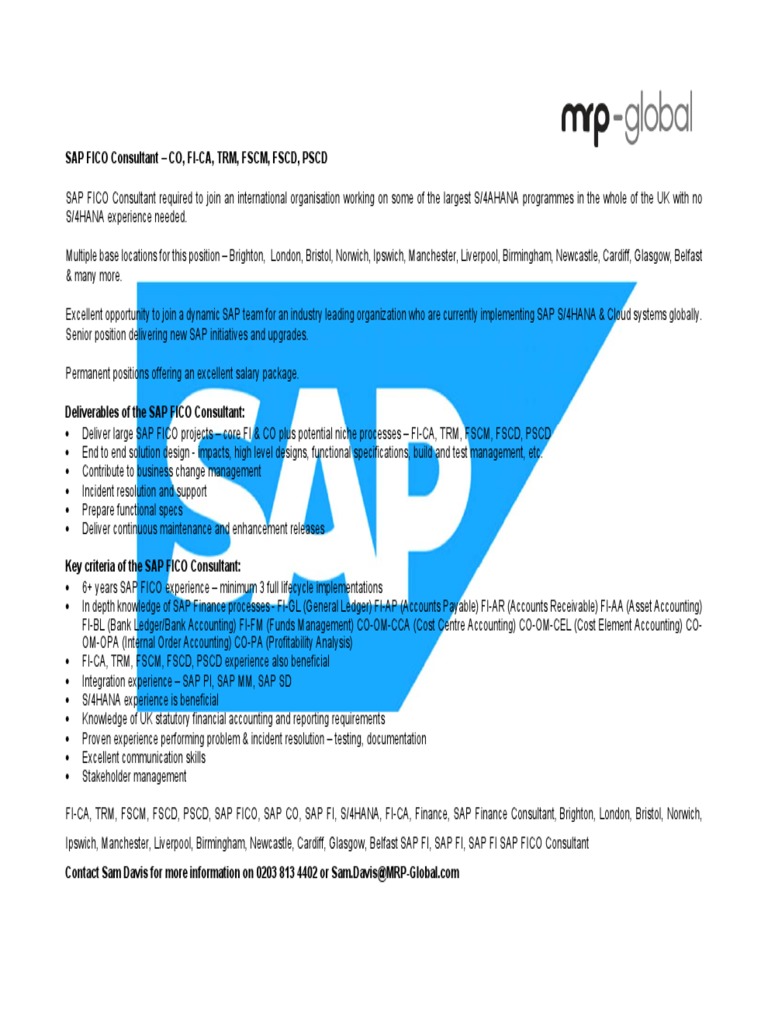 mrp-global

SAP FICO Consultant – CO, FI-CA, TRM, FSCM, FSCD, PSCD

SAP FICO Consultant required to join an international organisation working on some of the largest S/4AHANA programmes in the whole of the UK with no S/4HANA experience needed.

Multiple base locations for this position – Brighton, London, Bristol, Norwich, Ipswich, Manchester, Liverpool, Birmingham, Newcastle, Cardiff, Glasgow, Belfast & many more.

Excellent opportunity to join a dynamic SAP team for an industry leading organization who are currently implementing SAP S/4HANA & Cloud systems globally. Senior position delivering new SAP initiatives and upgrades.

Permanent positions offering an excellent salary package.

Deliverables of the SAP FICO Consultant:
• Deliver large SAP FICO projects – core FI & CO plus potential niche processes – FI-CA, TRM, FSCM, FSCD, PSCD
• End to end solution design - impacts, high level designs, functional specifications, build and test management, etc.
• Contribute to business change management
• Incident resolution and support
• Prepare functional specs
• Deliver continuous maintenance and enhancement releases

Key criteria of the SAP FICO Consultant:
• 6+ years SAP FICO experience – minimum 3 full lifecycle implementations
• In depth knowledge of SAP Finance processes - FI-GL (General Ledger) FI-AP (Accounts Payable) FI-AR (Accounts Receivable) FI-AA (Asset Accounting) FI-BL (Bank Ledger/Bank Accounting) FI-FM (Funds Management) CO-OM-CCA (Cost Centre Accounting) CO-OM-CEL (Cost Element Accounting) CO-OM-OPA (Internal Order Accounting) CO-PA (Profitability Analysis)
• FI-CA, TRM, FSCM, FSCD, PSCD experience also beneficial
• Integration experience – SAP PI, SAP MM, SAP SD
• S/4HANA experience is beneficial
• Knowledge of UK statutory financial accounting and reporting requirements
• Proven experience performing problem & incident resolution – testing, documentation
• Excellent communication skills
• Stakeholder management

FI-CA, TRM, FSCM, FSCD, PSCD, SAP FICO, SAP CO, SAP FI, S/4HANA, FI-CA, Finance, SAP Finance Consultant, Brighton, London, Bristol, Norwich, Ipswich, Manchester, Liverpool, Birmingham, Newcastle, Cardiff, Glasgow, Belfast SAP FI, SAP FI, SAP FI SAP FICO Consultant

Contact Sam Davis for more information on 0203 813 4402 or Sam.Davis@MRP-Global.com

SAP